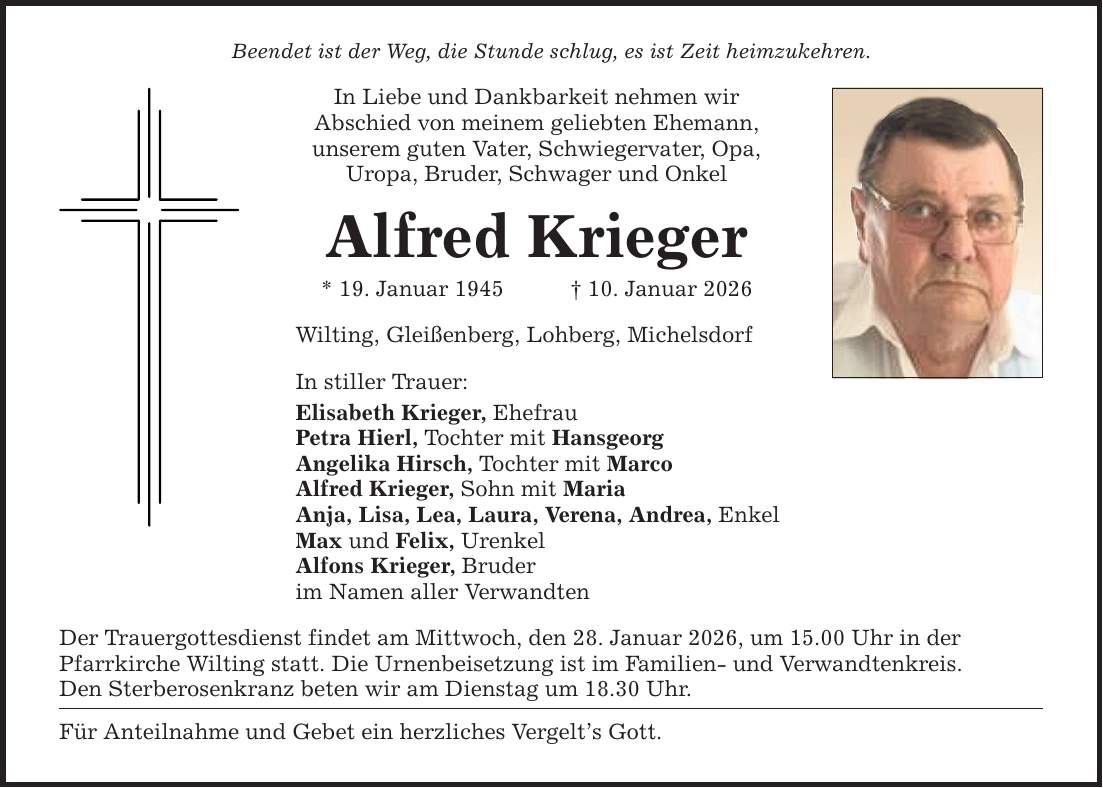 Beendet ist der Weg, die Stunde schlug, es ist Zeit heimzukehren.

In Liebe und Dankbarkeit nehmen wir Abschied von meinem geliebten Ehemann, unserem guten Vater, Schwiegervater, Opa, Uropa, Bruder, Schwager und Onkel

Alfred Krieger

* 19. Januar 1945 † 10. Januar 2026

Wilting, Gleißenberg, Lohberg, Michelsdorf

In stiller Trauer:
Elisabeth Krieger, Ehefrau
Petra Hierl, Tochter mit Hansgeorg
Angelika Hirsch, Tochter mit Marco
Alfred Krieger, Sohn mit Maria
Anja, Lisa, Lea, Laura, Verena, Andrea, Enkel
Max und Felix, Urenkel
Alfons Krieger, Bruder
im Namen aller Verwandten

Der Trauergottesdienst findet am Mittwoch, den 28. Januar 2026, um 15.00 Uhr in der Pfarrkirche Wilting statt. Die Urnenbeisetzung ist im Familien- und Verwandtenkreis. Den Sterberosenkranz beten wir am Dienstag um 18.30 Uhr.

Für Anteilnahme und Gebet ein herzliches Vergelt's Gott.